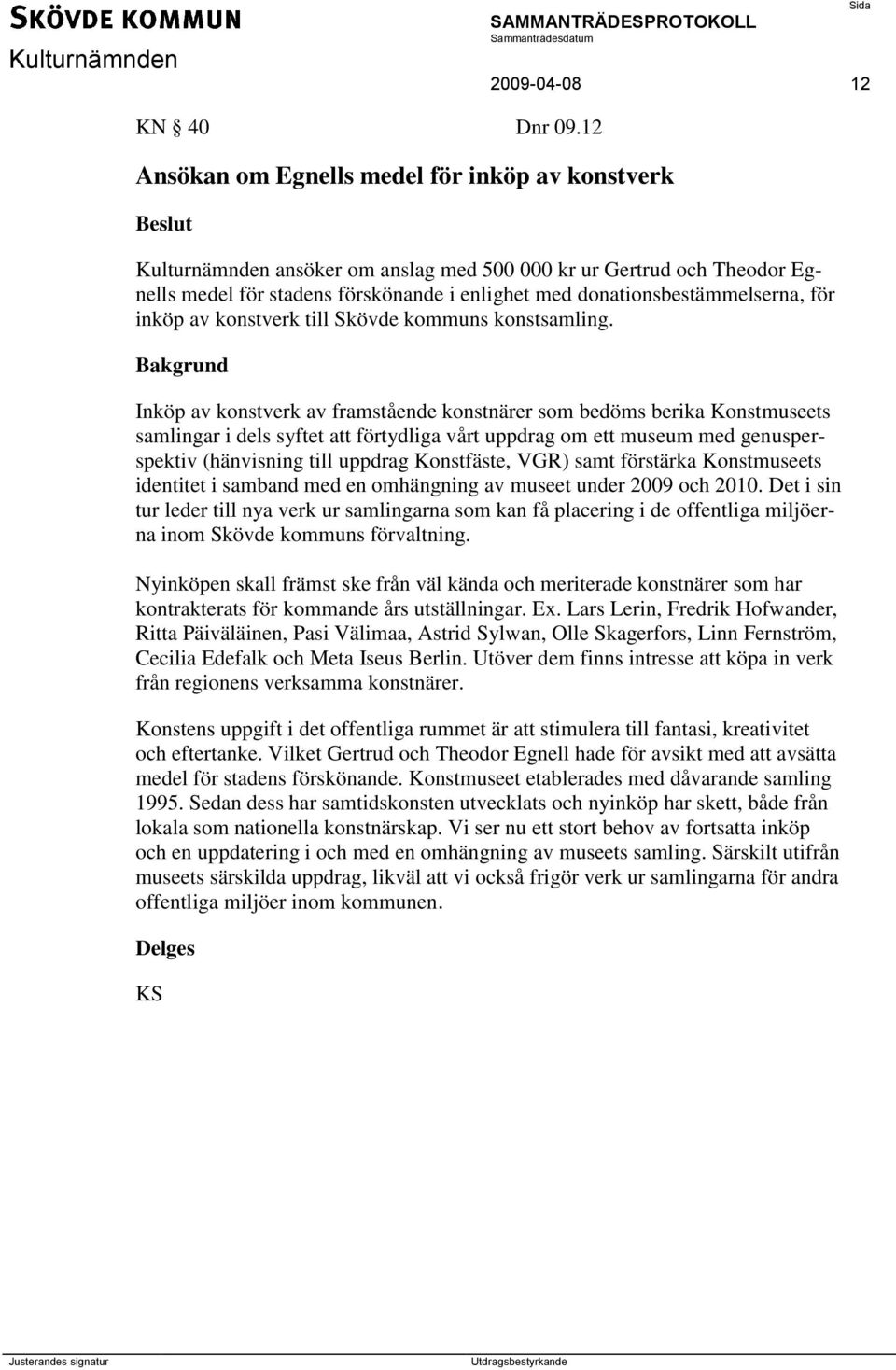 SKÖVDE KOMMUN
Kulturnämnden

SAMMANTRÄDESPROTOKOLL
Sammanträdesdatum
2009-04-08

Sida
12

KN § 40 Dnr 09.12

Ansökan om Egnells medel för inköp av konstverk

Beslut

Kulturnämnden ansöker om anslag med 500 000 kr ur Gertrud och Theodor Egnells medel för stadens förskönande i enlighet med donationsbestämmelserna, för inköp av konstverk till Skövde kommuns konstsamling.

Bakgrund

Inköp av konstverk av framstående konstnärer som bedöms berika Konstmuseets samlingar i dels syftet att förtydliga vårt uppdrag om ett museum med genusperspektiv (hänvisning till uppdrag Konstfäste, VGR) samt förstärka Konstmuseets identitet i samband med en omhängning av museet under 2009 och 2010. Det i sin tur leder till nya verk ur samlingarna som kan få placering i de offentliga miljöerna inom Skövde kommuns förvaltning.

Nyinköpen skall främst ske från väl kända och meriterade konstnärer som har kontrakterats för kommande års utställningar. Ex. Lars Lerin, Fredrik Hofwander, Ritta Päiväläinen, Pasi Välimaa, Astrid Sylwan, Olle Skagerfors, Linn Fernström, Cecilia Edefalk och Meta Iseus Berlin. Utöver dem finns intresse att köpa in verk från regionens verksamma konstnärer.

Konstens uppgift i det offentliga rummet är att stimulera till fantasi, kreativitet och eftertanke. Vilket Gertrud och Theodor Egnell hade för avsikt med att avsätta medel för stadens förskönande. Konstmuseet etablerades med dåvarande samling 1995. Sedan dess har samtidskonsten utvecklats och nyinköp har skett, både från lokala som nationella konstnärskap. Vi ser nu ett stort behov av fortsatta inköp och en uppdatering i och med en omhängning av museets samling. Särskilt utifrån museets särskilda uppdrag, likväl att vi också frigör verk ur samlingarna för andra offentliga miljöer inom kommunen.

Delges

KS

Justerandes signatur

Utdragsbestyrkande